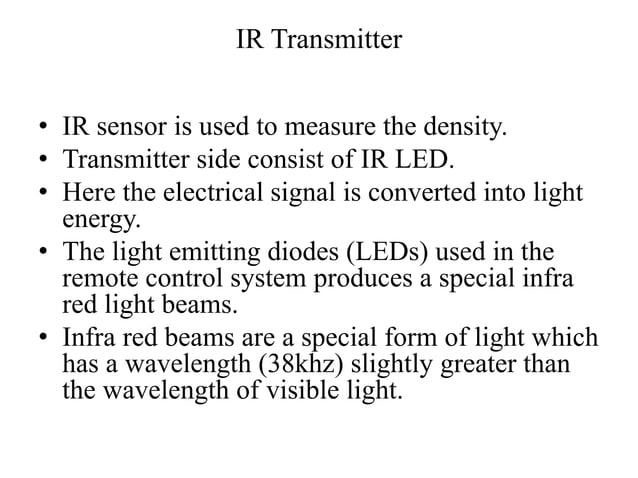 IR Transmitter

• IR sensor is used to measure the density.
• Transmitter side consist of IR LED.
• Here the electrical signal is converted into light energy.
• The light emitting diodes (LEDs) used in the remote control system produces a special infra red light beams.
• Infra red beams are a special form of light which has a wavelength (38khz) slightly greater than the wavelength of visible light.